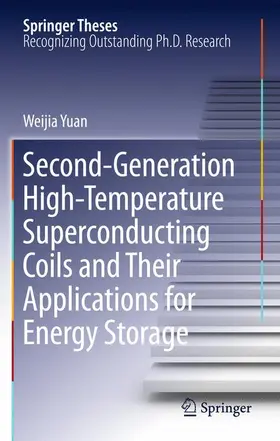 Springer Theses
Recognizing Outstanding Ph.D. Research

Weijia Yuan

Second-Generation High-Temperature Superconducting Coils and Their Applications for Energy Storage

Springer